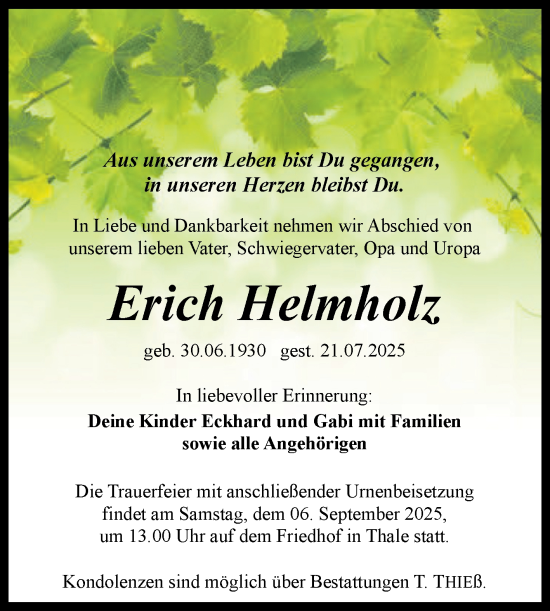 Aus unserem Leben bist Du gegangen,
in unseren Herzen bleibst Du.

In Liebe und Dankbarkeit nehmen wir Abschied von unserem lieben Vater, Schwiegervater, Opa und Uropa

Erich Helmholz

geb. 30.06.1930 gest. 21.07.2025

In liebevoller Erinnerung:
Deine Kinder Eckhard und Gabi mit Familien
sowie alle Angehörigen

Die Trauerfeier mit anschließender Urnenbeisetzung findet am Samstag, dem 06. September 2025, um 13.00 Uhr auf dem Friedhof in Thale statt.

Kondolenzen sind möglich über Bestattungen T. THIEß.